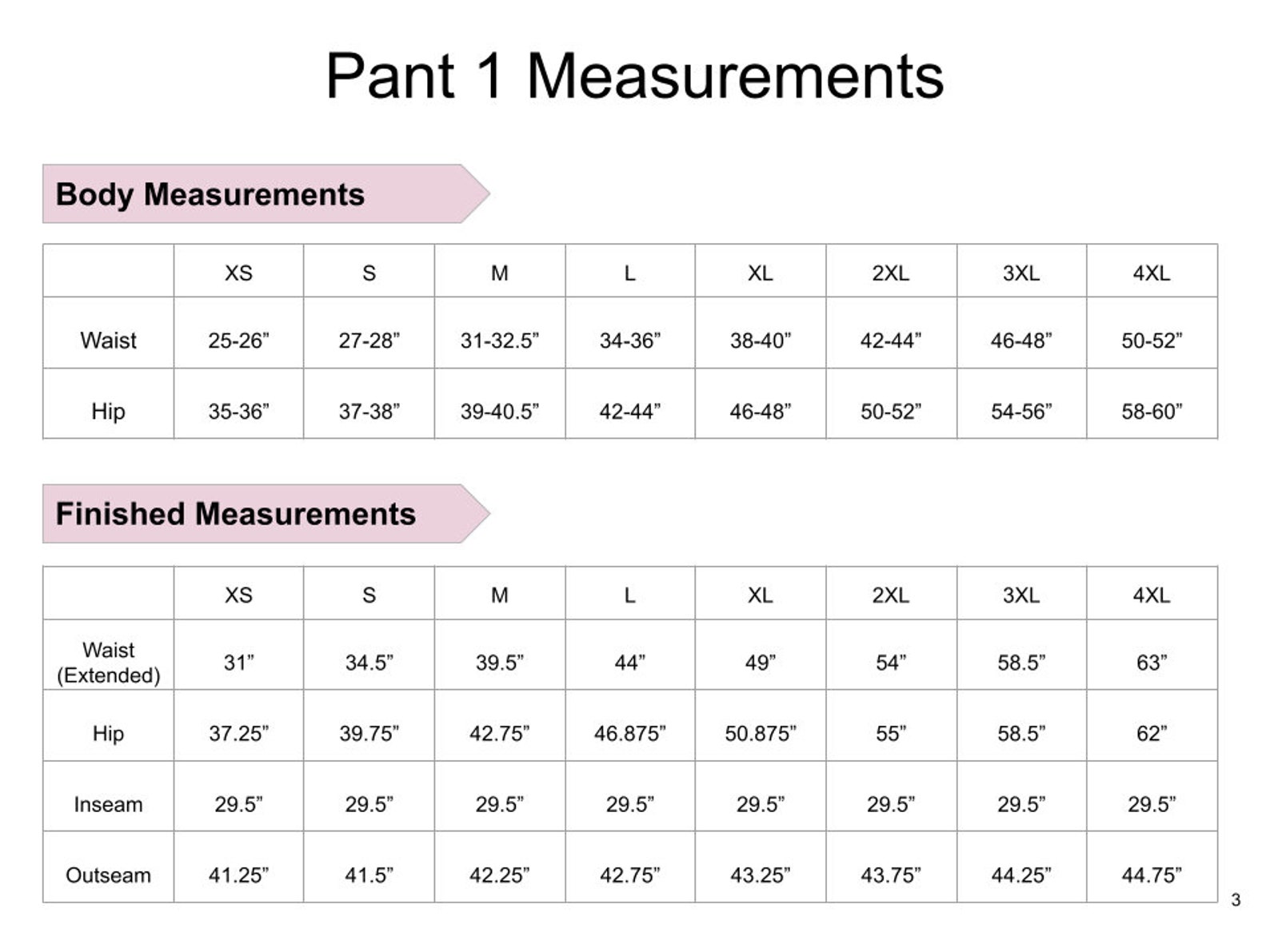 Pant 1 Measurements

Body Measurements

| | XS | S | M | L | XL | 2XL | 3XL | 4XL |
|---|---|---|---|---|---|---|---|---|
| Waist | 25-26” | 27-28” | 31-32.5” | 34-36” | 38-40” | 42-44” | 46-48” | 50-52” |
| Hip | 35-36” | 37-38” | 39-40.5” | 42-44” | 46-48” | 50-52” | 54-56” | 58-60” |

Finished Measurements

| | XS | S | M | L | XL | 2XL | 3XL | 4XL |
|---|---|---|---|---|---|---|---|---|
| Waist (Extended) | 31” | 34.5” | 39.5” | 44” | 49” | 54” | 58.5” | 63” |
| Hip | 37.25” | 39.75” | 42.75” | 46.875” | 50.875” | 55” | 58.5” | 62” |
| Inseam | 29.5” | 29.5” | 29.5” | 29.5” | 29.5” | 29.5” | 29.5” | 29.5” |
| Outseam | 41.25” | 41.5” | 42.25” | 42.75” | 43.25” | 43.75” | 44.25” | 44.75” |

3